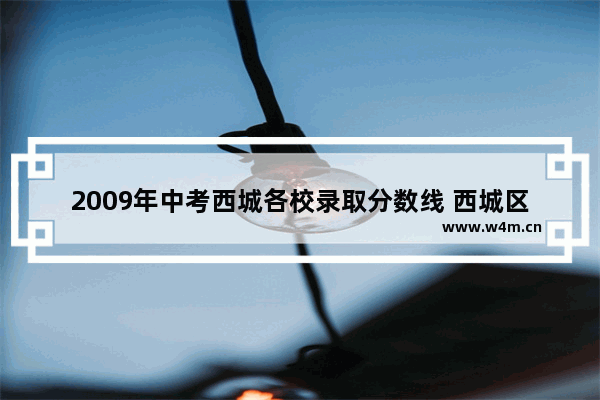 2009年中考西城各校录取分数线 西城区

www.w4m.cn